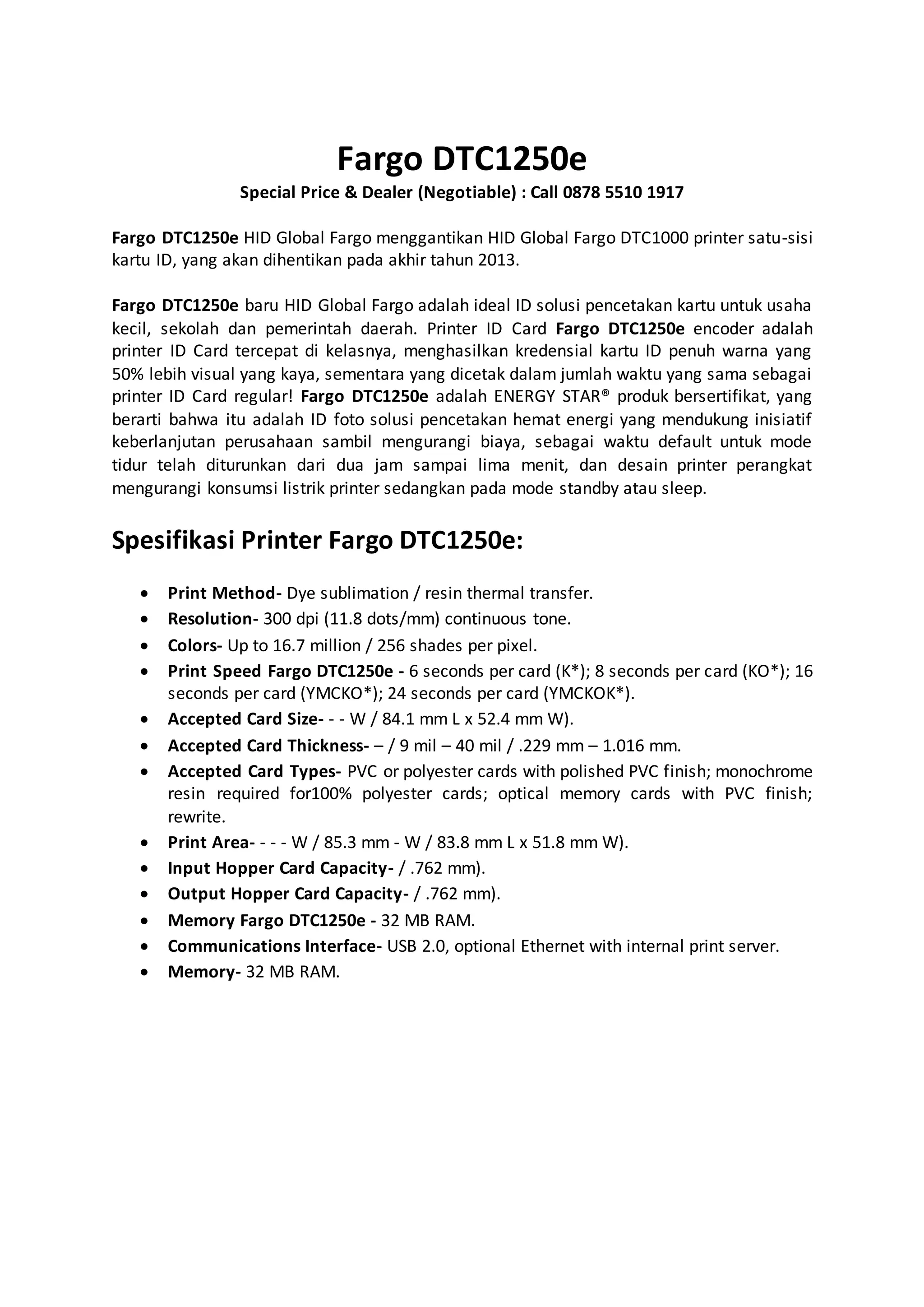 Fargo DTC1250e

Special Price & Dealer (Negotiable) : Call 0878 5510 1917

Fargo DTC1250e HID Global Fargo menggantikan HID Global Fargo DTC1000 printer satu-sisi kartu ID, yang akan dihentikan pada akhir tahun 2013.

Fargo DTC1250e baru HID Global Fargo adalah ideal ID solusi pencetakan kartu untuk usaha kecil, sekolah dan pemerintah daerah. Printer ID Card Fargo DTC1250e encoder adalah printer ID Card tercepat di kelasnya, menghasilkan kredensial kartu ID penuh warna yang 50% lebih visual yang kaya, sementara yang dicetak dalam jumlah waktu yang sama sebagai printer ID Card regular! Fargo DTC1250e adalah ENERGY STAR® produk bersertifikat, yang berarti bahwa itu adalah ID foto solusi pencetakan hemat energi yang mendukung inisiatif keberlanjutan perusahaan sambil mengurangi biaya, sebagai waktu default untuk mode tidur telah diturunkan dari dua jam sampai lima menit, dan desain printer perangkat mengurangi konsumsi listrik printer sedangkan pada mode standby atau sleep.

Spesifikasi Printer Fargo DTC1250e:

• Print Method- Dye sublimation / resin thermal transfer.
• Resolution- 300 dpi (11.8 dots/mm) continuous tone.
• Colors- Up to 16.7 million / 256 shades per pixel.
• Print Speed Fargo DTC1250e - 6 seconds per card (K*); 8 seconds per card (KO*); 16 seconds per card (YMCKO*); 24 seconds per card (YMCKOK*).
• Accepted Card Size- - - W / 84.1 mm L x 52.4 mm W).
• Accepted Card Thickness- – / 9 mil – 40 mil / .229 mm – 1.016 mm.
• Accepted Card Types- PVC or polyester cards with polished PVC finish; monochrome resin required for100% polyester cards; optical memory cards with PVC finish; rewrite.
• Print Area- - - - W / 85.3 mm - W / 83.8 mm L x 51.8 mm W).
• Input Hopper Card Capacity- / .762 mm).
• Output Hopper Card Capacity- / .762 mm).
• Memory Fargo DTC1250e - 32 MB RAM.
• Communications Interface- USB 2.0, optional Ethernet with internal print server.
• Memory- 32 MB RAM.